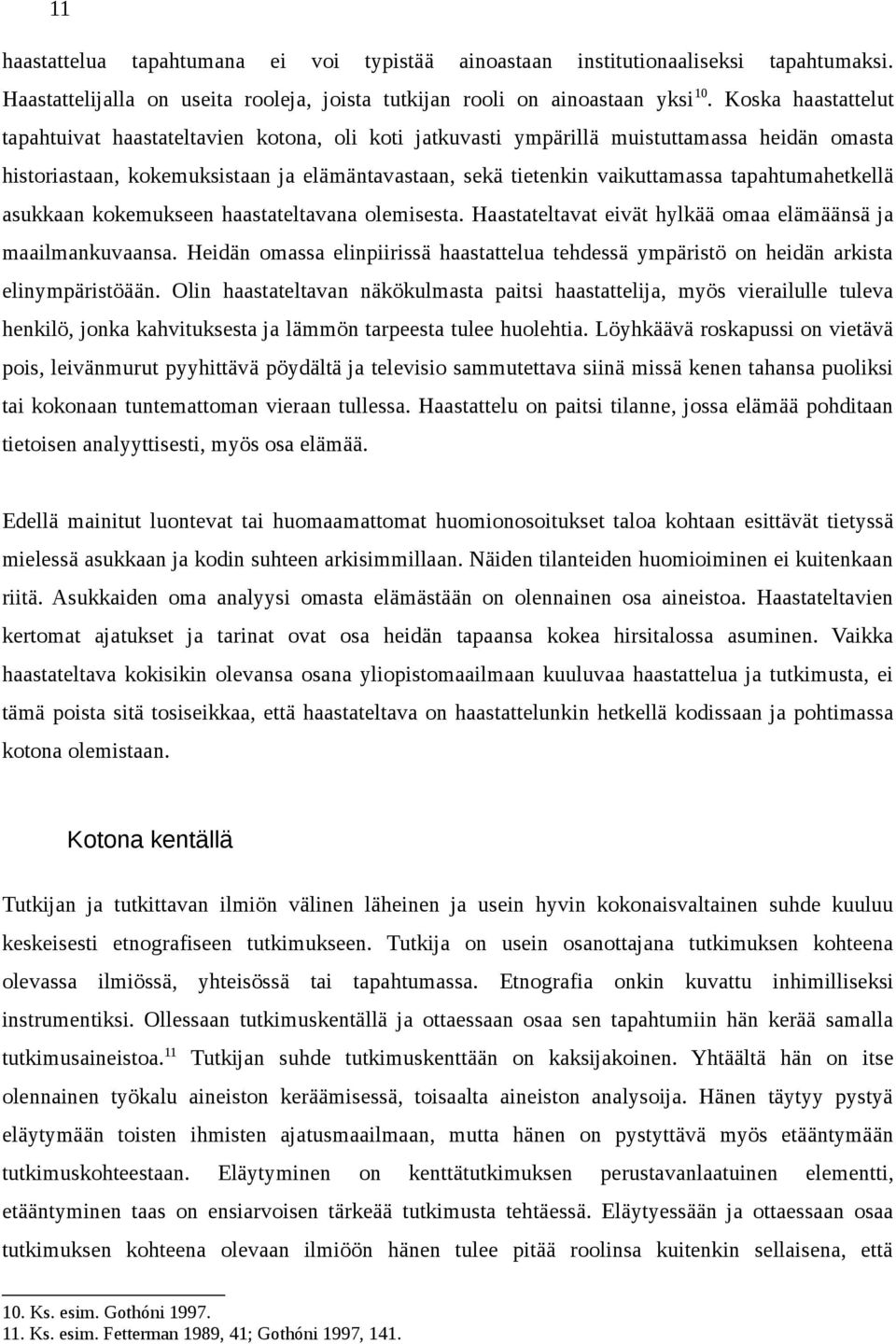 11

haastattelua tapahtumana ei voi typistää ainoastaan institutionaaliseksi tapahtumaksi. Haastattelijalla on useita rooleja, joista tutkijan rooli on ainoastaan yksi$^{10}$. Koska haastattelut tapahtuivat haastateltavien kotona, oli koti jatkuvasti ympärillä muistuttamassa heidän omasta historiastaan, kokemuksistaan ja elämäntavastaan, sekä tietenkin vaikuttamassa tapahtumahetkellä asukkaan kokemukseen haastateltavana olemisesta. Haastateltavat eivät hylkää omaa elämäänsä ja maailmankuvaansa. Heidän omassa elinpiirissä haastattelua tehdessä ympäristö on heidän arkista elinympäristöään. Olin haastateltavan näkökulmasta paitsi haastattelija, myös vierailulle tuleva henkilö, jonka kahvituksesta ja lämmön tarpeesta tulee huolehtia. Löyhkäävä roskapussi on vietävä pois, leivänmurut pyyhittävä pöydältä ja televisio sammutettava siinä missä kenen tahansa puoliksi tai kokonaan tuntemattoman vieraan tullessa. Haastattelu on paitsi tilanne, jossa elämää pohditaan tietoisen analyyttisesti, myös osa elämää.

Edellä mainitut luontevat tai huomaamattomat huomionosoitukset taloa kohtaan esittävät tietyssä mielessä asukkaan ja kodin suhteen arkisimmillaan. Näiden tilanteiden huomioiminen ei kuitenkaan riitä. Asukkaiden oma analyysi omasta elämästään on olennainen osa aineistoa. Haastateltavien kertomat ajatukset ja tarinat ovat osa heidän tapaansa kokea hirsitalossa asuminen. Vaikka haastateltava kokisikin olevansa osana yliopistomaailmaan kuuluvaa haastattelua ja tutkimusta, ei tämä poista sitä tosiseikkaa, että haastateltava on haastattelunkin hetkellä kodissaan ja pohtimassa kotona olemistaan.

Kotona kentällä

Tutkijan ja tutkittavan ilmiön välinen läheinen ja usein hyvin kokonaisvaltainen suhde kuuluu keskeisesti etnografiseen tutkimukseen. Tutkija on usein osanottajana tutkimuksen kohteena olevassa ilmiössä, yhteisössä tai tapahtumassa. Etnografia onkin kuvattu inhimilliseksi instrumentiksi. Ollessaan tutkimuskentällä ja ottaessaan osaa sen tapahtumiin hän kerää samalla tutkimusaineistoa.$^{11}$ Tutkijan suhde tutkimuskenttään on kaksijakoinen. Yhtäältä hän on itse olennainen työkalu aineiston keräämisessä, toisaalta aineiston analysoija. Hänen täytyy pystyä eläytymään toisten ihmisten ajatusmaailmaan, mutta hänen on pystyttävä myös etääntymään tutkimuskohteestaan. Eläytyminen on kenttätutkimuksen perustavanlaatuinen elementti, etääntyminen taas on ensiarvoisen tärkeää tutkimusta tehtäessä. Eläytyessään ja ottaessaan osaa tutkimuksen kohteena olevaan ilmiöön hänen tulee pitää roolinsa kuitenkin sellaisena, että

10. Ks. esim. Gothóni 1997.
11. Ks. esim. Fetterman 1989, 41; Gothóni 1997, 141.